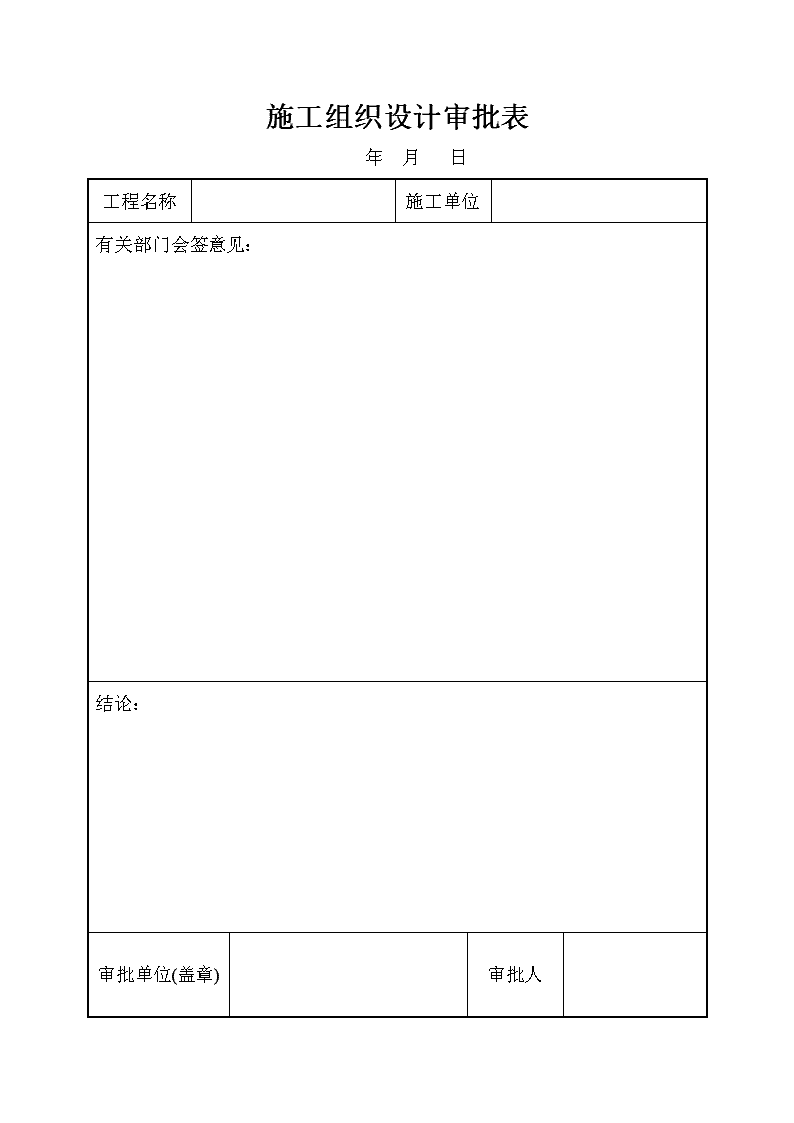 施工组织设计审批表

年 月 日

| 工程名称 | | 施工单位 | |
|---|---|---|---|
| 有关部门会签意见： | | | |
| 结论： | | | |
| 审批单位(盖章) | | 审批人 | |